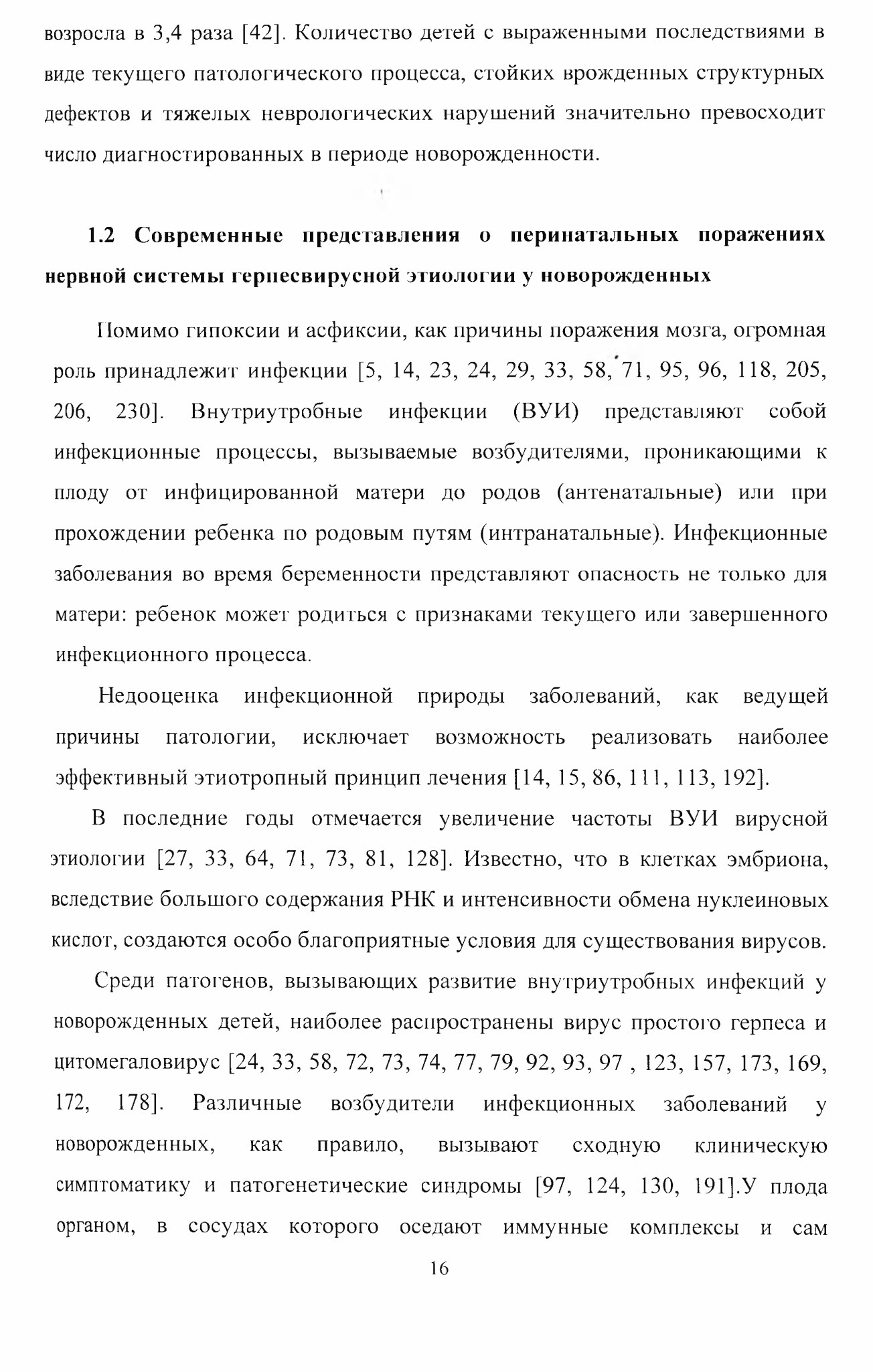 возросла в 3,4 раза [42]. Количество детей с выраженными последствиями в виде текущего патологического процесса, стойких врожденных структурных дефектов и тяжелых неврологических нарушений значительно превосходит число диагностированных в периоде новорожденности.

1.2 Современные представления о перинатальных поражениях нервной системы герпесвирусной этиологии у новорожденных

Помимо гипоксии и асфиксии, как причины поражения мозга, огромная роль принадлежит инфекции [5, 14, 23, 24, 29, 33, 58, 71, 95, 96, 118, 205, 206, 230]. Внутриутробные инфекции (ВУИ) представляют собой инфекционные процессы, вызываемые возбудителями, проникающими к плоду от инфицированной матери до родов (антенатальные) или при прохождении ребенка по родовым путям (интранатальные). Инфекционные заболевания во время беременности представляют опасность не только для матери: ребенок может родиться с признаками текущего или завершенного инфекционного процесса.

Недооценка инфекционной природы заболеваний, как ведущей причины патологии, исключает возможность реализовать наиболее эффективный этиотропный принцип лечения [14, 15, 86, 111, 113, 192].

В последние годы отмечается увеличение частоты ВУИ вирусной этиологии [27, 33, 64, 71, 73, 81, 128]. Известно, что в клетках эмбриона, вследствие большого содержания РНК и интенсивности обмена нуклеиновых кислот, создаются особо благоприятные условия для существования вирусов.

Среди патогенов, вызывающих развитие внутриутробных инфекций у новорожденных детей, наиболее распространены вирус простого герпеса и цитомегаловирус [24, 33, 58, 72, 73, 74, 77, 79, 92, 93, 97 , 123, 157, 173, 169, 172, 178]. Различные возбудители инфекционных заболеваний у новорожденных, как правило, вызывают сходную клиническую симптоматику и патогенетические синдромы [97, 124, 130, 191].У плода органом, в сосудах которого оседают иммунные комплексы и сам

16